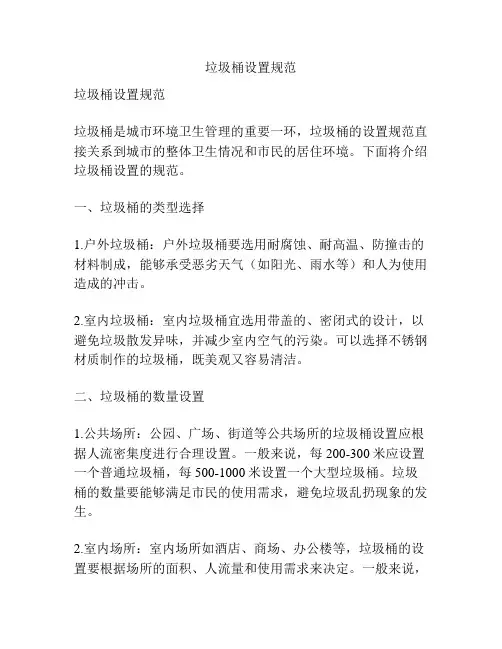 垃圾桶设置规范

垃圾桶设置规范

垃圾桶是城市环境卫生管理的重要一环，垃圾桶的设置规范直接关系到城市的整体卫生情况和市民的居住环境。下面将介绍垃圾桶设置的规范。

一、垃圾桶的类型选择

1.户外垃圾桶：户外垃圾桶要选用耐腐蚀、耐高温、防撞击的材料制成，能够承受恶劣天气（如阳光、雨水等）和人为使用造成的冲击。

2.室内垃圾桶：室内垃圾桶宜选用带盖的、密闭式的设计，以避免垃圾散发异味，并减少室内空气的污染。可以选择不锈钢材质制作的垃圾桶，既美观又容易清洁。

二、垃圾桶的数量设置

1.公共场所：公园、广场、街道等公共场所的垃圾桶设置应根据人流密集度进行合理设置。一般来说，每 200-300 米应设置一个普通垃圾桶，每 500-1000 米设置一个大型垃圾桶。垃圾桶的数量要能够满足市民的使用需求，避免垃圾乱扔现象的发生。

2.室内场所：室内场所如酒店、商场、办公楼等，垃圾桶的设置要根据场所的面积、人流量和使用需求来决定。一般来说，